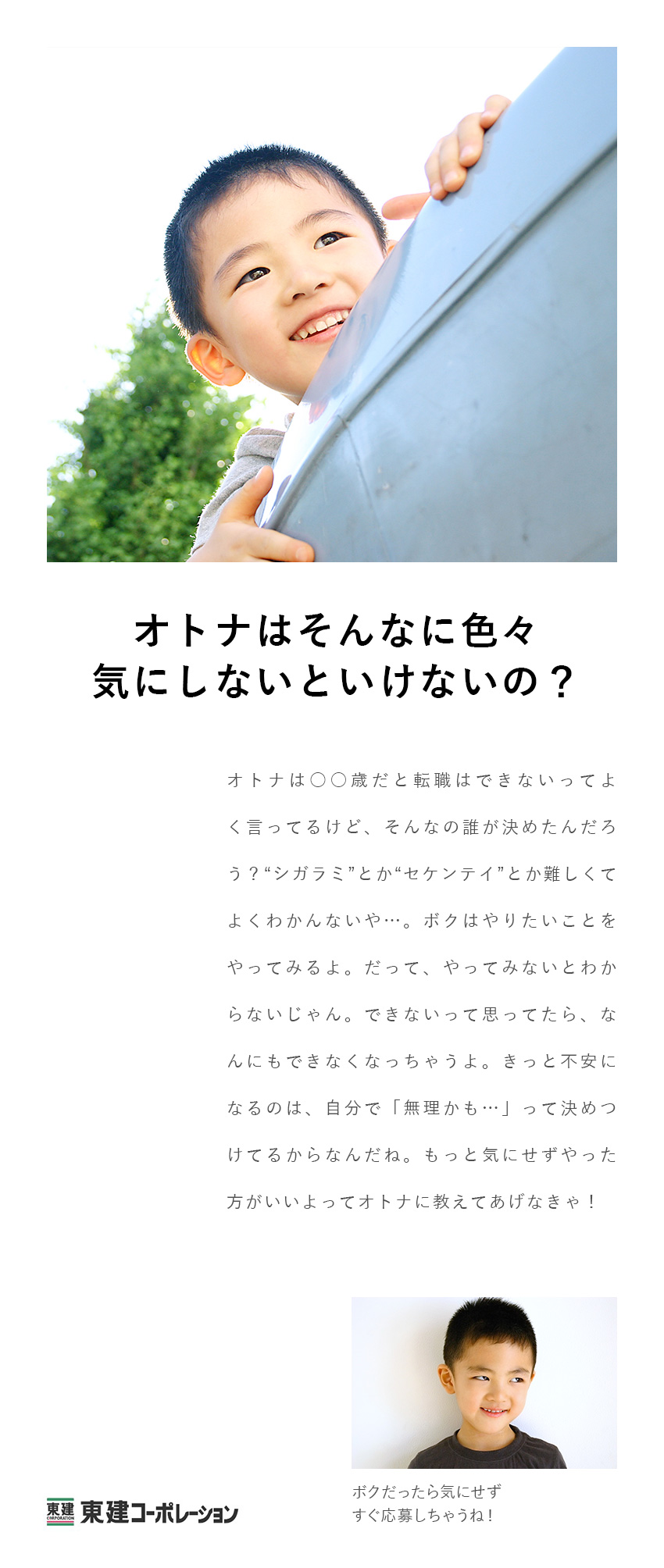 オトナはそんなに色々
気にしないといけないの？

オトナは○○歳だと転職はできないってよく言ってるけど、そんなの誰が決めたんだろう？“シガラミ”とか“セケンテイ”とか難しくてよくわかんないや…。ボクはやりたいことをやってみるよ。だって、やってみないとわからないじゃん。できないって思ってたら、なんにもできなくなっちゃうよ。きっと不安になるのは、自分で「無理かも…」って決めつけてるからなんだね。もっと気にせずやった方がいいよってオトナに教えてあげなきゃ！

ボクだったら気にせず
すぐ応募しちゃうね！

東建 CORPORATION 東建コーポレーション